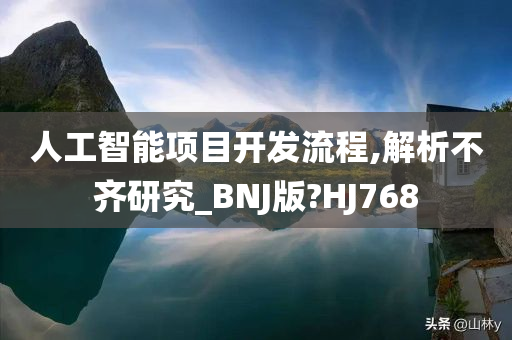 人工智能项目开发流程,解析不齐研究_BNJ版?HJ768

头条 @山林y